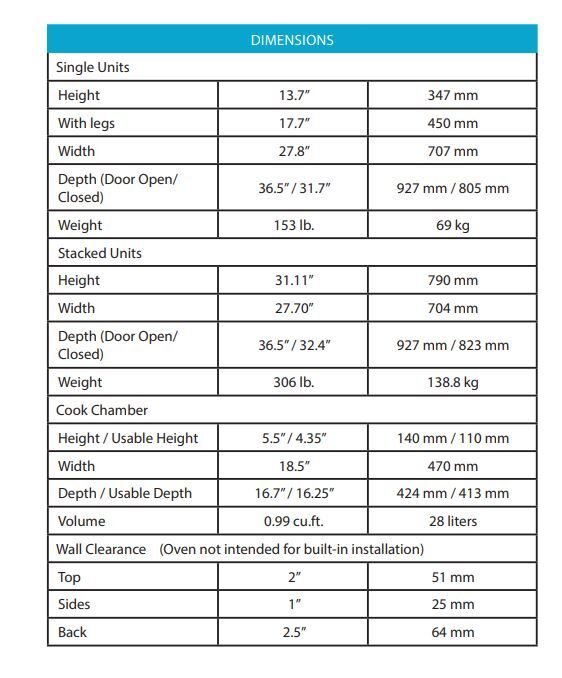 | DIMENSIONS | | |
|---|---|---|
| Single Units | | |
| Height | 13.7″ | 347 mm |
| With legs | 17.7″ | 450 mm |
| Width | 27.8″ | 707 mm |
| Depth (Door Open/ Closed) | 36.5″ / 31.7″ | 927 mm / 805 mm |
| Weight | 153 lb. | 69 kg |
| Stacked Units | | |
| Height | 31.11″ | 790 mm |
| Width | 27.70″ | 704 mm |
| Depth (Door Open/ Closed) | 36.5″ / 32.4″ | 927 mm / 823 mm |
| Weight | 306 lb. | 138.8 kg |
| Cook Chamber | | |
| Height / Usable Height | 5.5″ / 4.35″ | 140 mm / 110 mm |
| Width | 18.5″ | 470 mm |
| Depth / Usable Depth | 16.7″ / 16.25″ | 424 mm / 413 mm |
| Volume | 0.99 cu.ft. | 28 liters |
| Wall Clearance (Oven not intended for built-in installation) | | |
| Top | 2″ | 51 mm |
| Sides | 1″ | 25 mm |
| Back | 2.5″ | 64 mm |